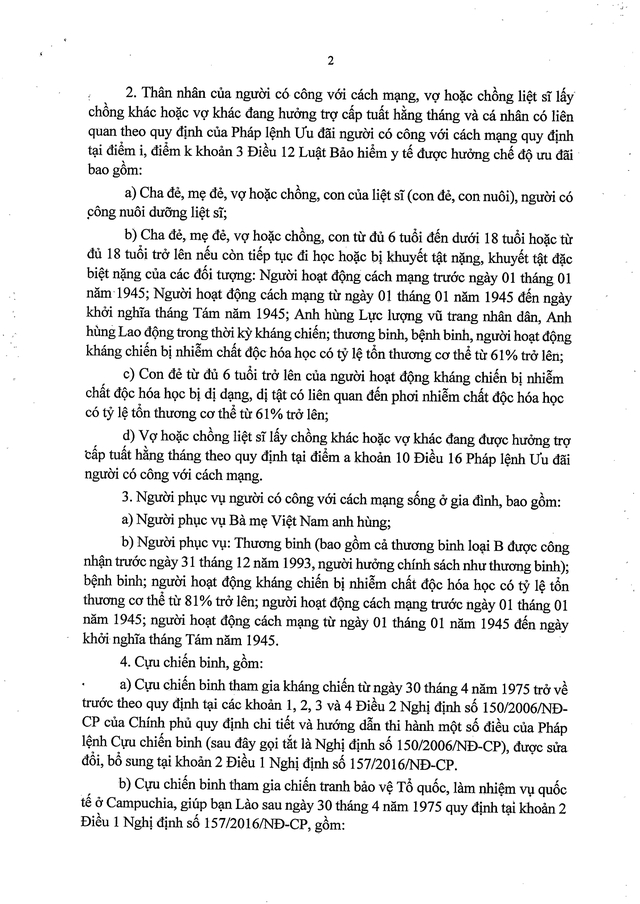 2

2. Thân nhân của người có công với cách mạng, vợ hoặc chồng liệt sĩ lấy chồng khác hoặc vợ khác đang hưởng trợ cấp tuất hằng tháng và cá nhân có liên quan theo quy định của Pháp lệnh Ưu đãi người có công với cách mạng quy định tại điểm i, điểm k khoản 3 Điều 12 Luật Bảo hiểm y tế được hưởng chế độ ưu đãi bao gồm:

a) Cha đẻ, mẹ đẻ, vợ hoặc chồng, con của liệt sĩ (con đẻ, con nuôi), người có công nuôi dưỡng liệt sĩ;

b) Cha đẻ, mẹ đẻ, vợ hoặc chồng, con từ đủ 6 tuổi đến dưới 18 tuổi hoặc từ đủ 18 tuổi trở lên nếu còn tiếp tục đi học hoặc bị khuyết tật nặng, khuyết tật đặc biệt nặng của các đối tượng: Người hoạt động cách mạng trước ngày 01 tháng 01 năm 1945; Người hoạt động cách mạng từ ngày 01 tháng 01 năm 1945 đến ngày khởi nghĩa tháng Tám năm 1945; Anh hùng Lực lượng vũ trang nhân dân, Anh hùng Lao động trong thời kỳ kháng chiến; thương binh, bệnh binh, người hoạt động kháng chiến bị nhiễm chất độc hóa học có tỷ lệ tổn thương cơ thể từ 61% trở lên;

c) Con đẻ từ đủ 6 tuổi trở lên của người hoạt động kháng chiến bị nhiễm chất độc hóa học bị dị dạng, dị tật có liên quan đến phơi nhiễm chất độc hóa học có tỷ lệ tổn thương cơ thể từ 61% trở lên;

d) Vợ hoặc chồng liệt sĩ lấy chồng khác hoặc vợ khác đang được hưởng trợ cấp tuất hằng tháng theo quy định tại điểm a khoản 10 Điều 16 Pháp lệnh Ưu đãi người có công với cách mạng.

3. Người phục vụ người có công với cách mạng sống ở gia đình, bao gồm:

a) Người phục vụ Bà mẹ Việt Nam anh hùng;

b) Người phục vụ: Thương binh (bao gồm cả thương binh loại B được công nhận trước ngày 31 tháng 12 năm 1993, người hưởng chính sách như thương binh); bệnh binh; người hoạt động kháng chiến bị nhiễm chất độc hóa học có tỷ lệ tổn thương cơ thể từ 81% trở lên; người hoạt động cách mạng trước ngày 01 tháng 01 năm 1945; người hoạt động cách mạng từ ngày 01 tháng 01 năm 1945 đến ngày khởi nghĩa tháng Tám năm 1945.

4. Cựu chiến binh, gồm:

a) Cựu chiến binh tham gia kháng chiến từ ngày 30 tháng 4 năm 1975 trở về trước theo quy định tại các khoản 1, 2, 3 và 4 Điều 2 Nghị định số 150/2006/NĐ-CP của Chính phủ quy định chi tiết và hướng dẫn thi hành một số điều của Pháp lệnh Cựu chiến binh (sau đây gọi tắt là Nghị định số 150/2006/NĐ-CP), được sửa đổi, bổ sung tại khoản 2 Điều 1 Nghị định số 157/2016/NĐ-CP.

b) Cựu chiến binh tham gia chiến tranh bảo vệ Tổ quốc, làm nhiệm vụ quốc tế ở Campuchia, giúp bạn Lào sau ngày 30 tháng 4 năm 1975 quy định tại khoản 2 Điều 1 Nghị định số 157/2016/NĐ-CP, gồm: